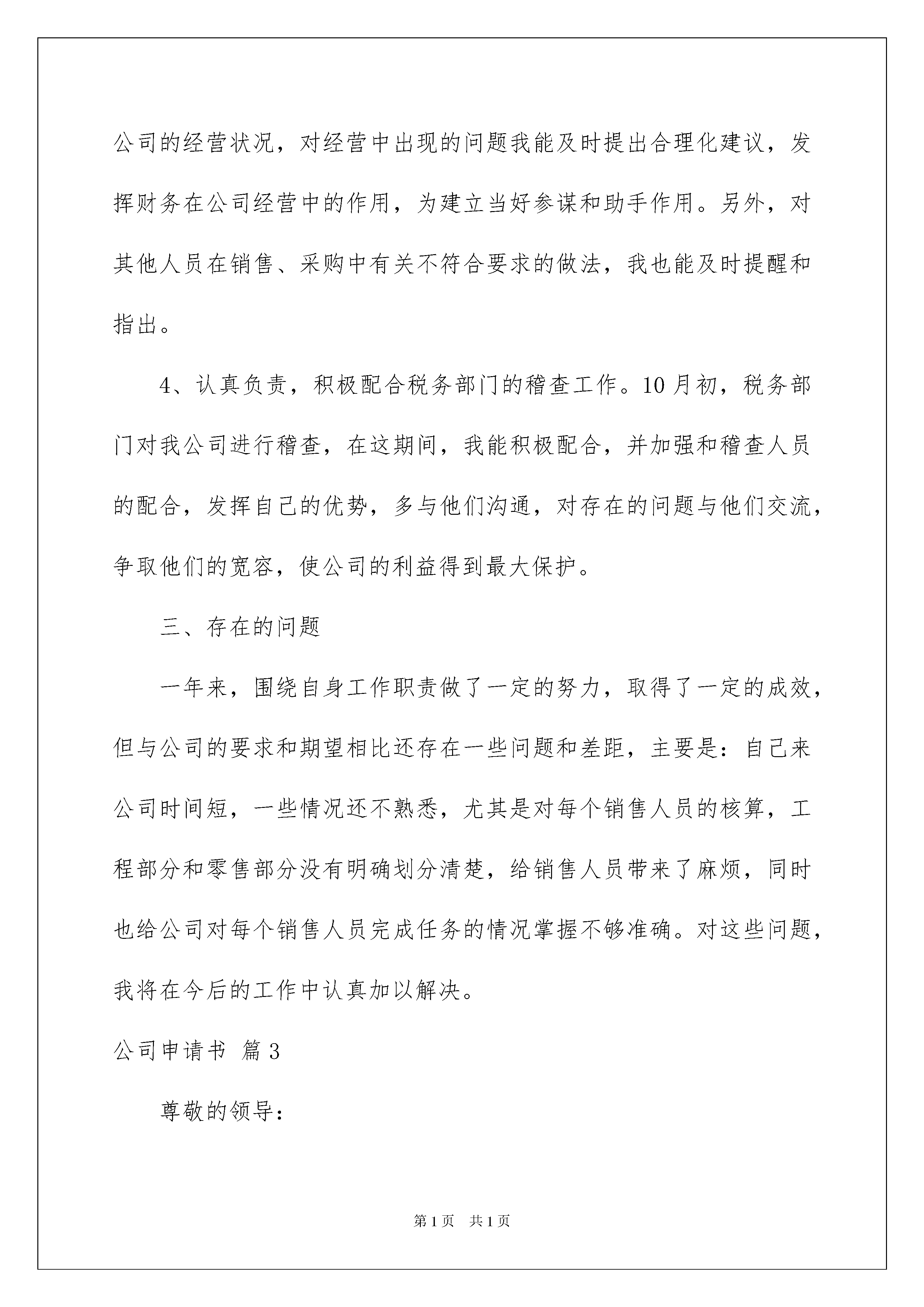 公司的经营状况，对经营中出现的问题我能及时提出合理化建议，发挥财务在公司经营中的作用，为建立当好参谋和助手作用。另外，对其他人员在销售、采购中有关不符合要求的做法，我也能及时提醒和指出。

4、认真负责，积极配合税务部门的稽查工作。10月初，税务部门对我公司进行稽查，在这期间，我能积极配合，并加强和稽查人员的配合，发挥自己的优势，多与他们沟通，对存在的问题与他们交流，争取他们的宽容，使公司的利益得到最大保护。

三、存在的问题

一年来，围绕自身工作职责做了一定的努力，取得了一定的成效，但与公司的要求和期望相比还存在一些问题和差距，主要是：自己来公司时间短，一些情况还不熟悉，尤其是对每个销售人员的核算，工程部分和零售部分没有明确划分清楚，给销售人员带来了麻烦，同时也给公司对每个销售人员完成任务的情况掌握不够准确。对这些问题，我将在今后的工作中认真加以解决。

公司申请书 篇3

尊敬的领导：

第1页 共1页